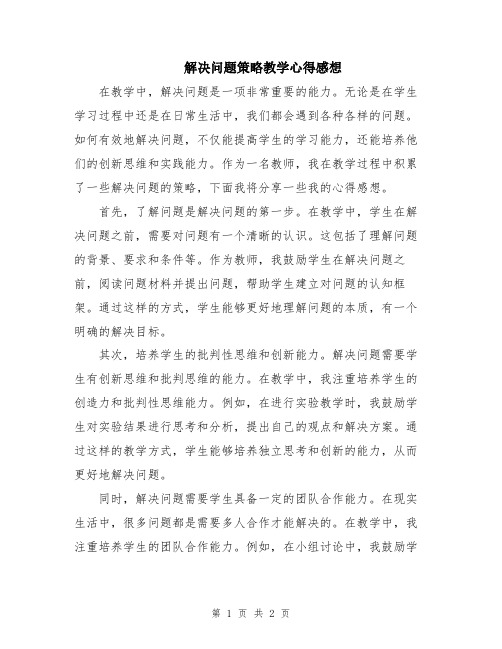 解决问题策略教学心得感想

在教学中，解决问题是一项非常重要的能力。无论是在学生学习过程中还是在日常生活中，我们都会遇到各种各样的问题。如何有效地解决问题，不仅能提高学生的学习能力，还能培养他们的创新思维和实践能力。作为一名教师，我在教学过程中积累了一些解决问题的策略，下面我将分享一些我的心得感想。

首先，了解问题是解决问题的第一步。在教学中，学生在解决问题之前，需要对问题有一个清晰的认识。这包括了理解问题的背景、要求和条件等。作为教师，我鼓励学生在解决问题之前，阅读问题材料并提出问题，帮助学生建立对问题的认知框架。通过这样的方式，学生能够更好地理解问题的本质，有一个明确的解决目标。

其次，培养学生的批判性思维和创新能力。解决问题需要学生有创新思维和批判思维的能力。在教学中，我注重培养学生的创造力和批判性思维能力。例如，在进行实验教学时，我鼓励学生对实验结果进行思考和分析，提出自己的观点和解决方案。通过这样的教学方式，学生能够培养独立思考和创新的能力，从而更好地解决问题。

同时，解决问题需要学生具备一定的团队合作能力。在现实生活中，很多问题都是需要多人合作才能解决的。在教学中，我注重培养学生的团队合作能力。例如，在小组讨论中，我鼓励学

第 1 页 共 2 页